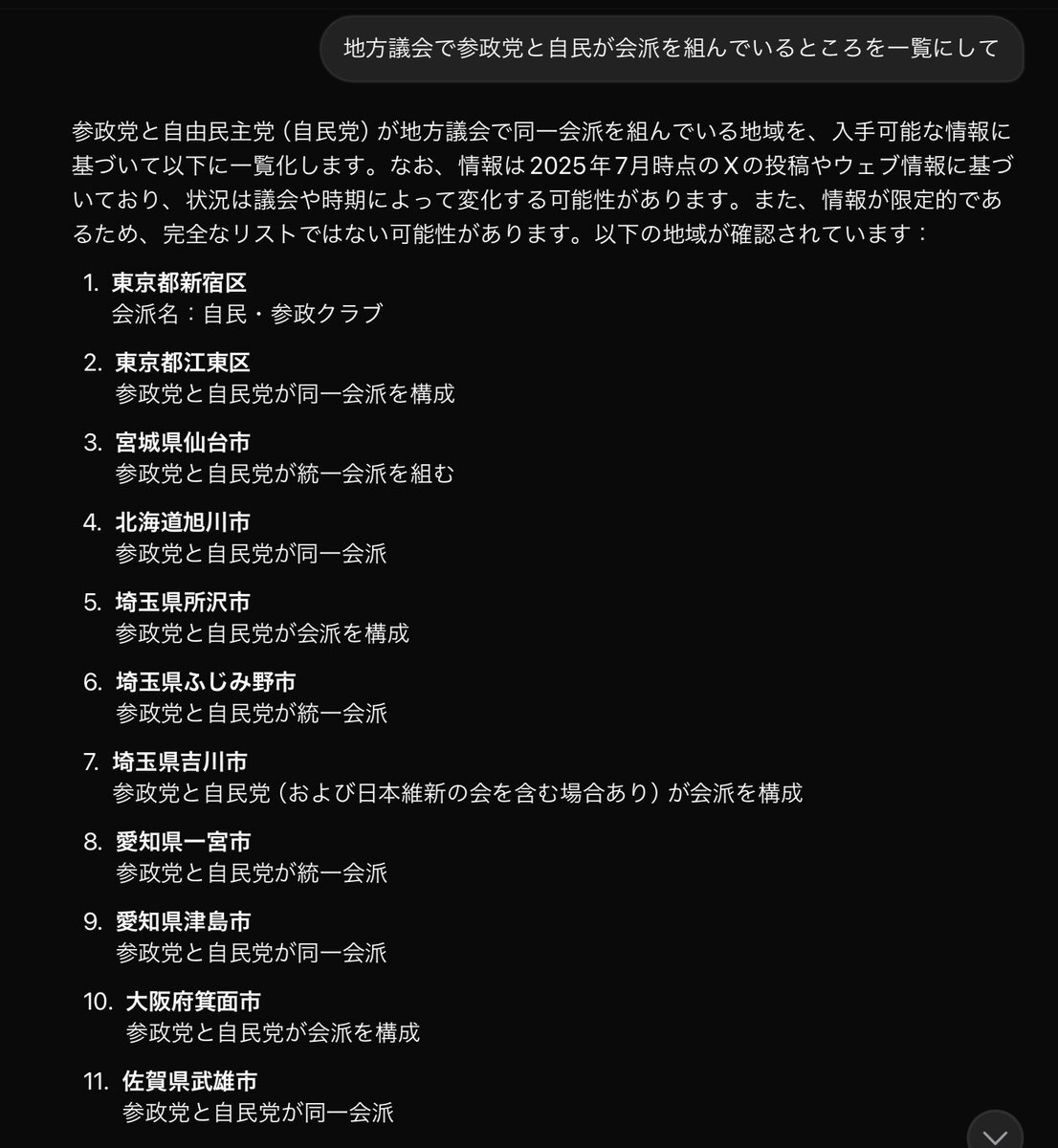 地方議会で参政党と自民が会派を組んでいるところを一覧にして

参政党と自由民主党（自民党）が地方議会で同一会派を組んでいる地域を、入手可能な情報に基づいて以下に一覧化します。なお、情報は2025年7月時点のXの投稿やウェブ情報に基づいており、状況は議会や時期によって変化する可能性があります。また、情報が限定的であるため、完全なリストではない可能性があります。以下の地域が確認されています：

1. 東京都新宿区
会派名：自民・参政クラブ

2. 東京都江東区
参政党と自民党が同一会派を構成

3. 宮城県仙台市
参政党と自民党が統一会派を組む

4. 北海道旭川市
参政党と自民党が同一会派

5. 埼玉県所沢市
参政党と自民党が会派を構成

6. 埼玉県ふじみ野市
参政党と自民党が統一会派

7. 埼玉県吉川市
参政党と自民党（および日本維新の会を含む場合あり）が会派を構成

8. 愛知県一宮市
参政党と自民党が統一会派

9. 愛知県津島市
参政党と自民党が同一会派

10. 大阪府箕面市
参政党と自民党が会派を構成

11. 佐賀県武雄市
参政党と自民党が同一会派